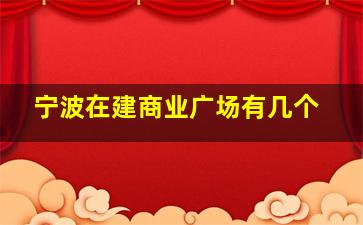 宁波在建商业广场有几个